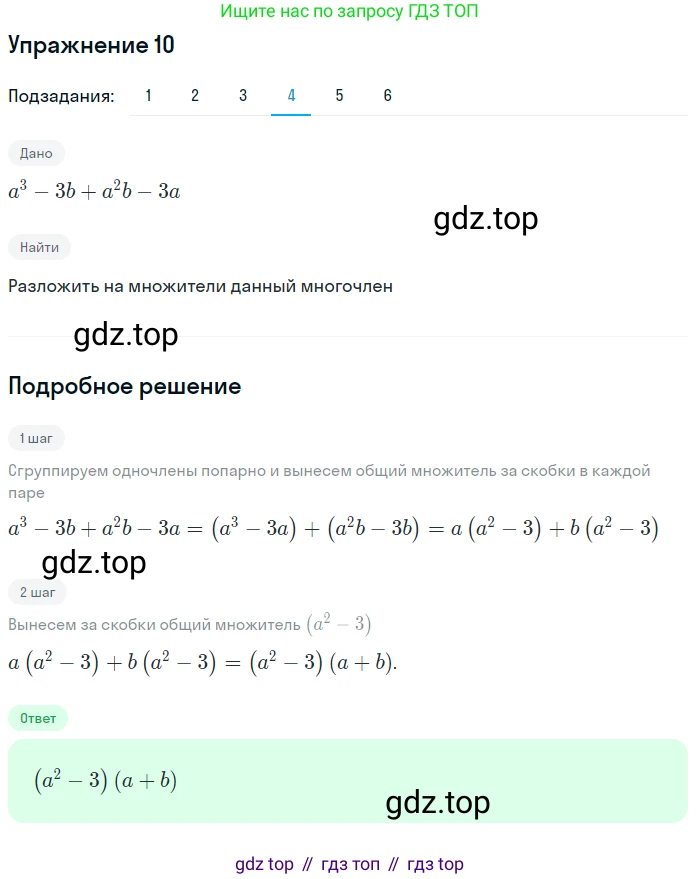 Ищите нас по запросу ГДЗ ТОП

Упражнение 10

Подзадания: 1 2 3 4 5 6

Дано

$a^3 - 3b + a^2b - 3a$

gdz.top

Найти

Разложить на множители данный многочлен

gdz.top

Подробное решение

1 шаг

Сгруппируем одночлены попарно и вынесем общий множитель за скобки в каждой паре

$a^3 - 3b + a^2b - 3a = (a^3 - 3a) + (a^2b - 3b) = a(a^2 - 3) + b(a^2 - 3)$

gdz.top

2 шаг

Вынесем за скобки общий множитель $(a^2 - 3)$

$a(a^2 - 3) + b(a^2 - 3) = (a^2 - 3)(a + b).$

Ответ

$(a^2 - 3)(a + b)$

gdz.top

gdz top // гдз топ // гдз top